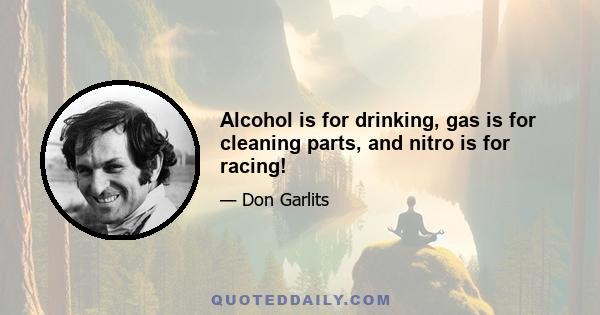 Alcohol is for drinking, gas is for cleaning parts, and nitro is for racing!

— Don Garlits

QUOTEDDAILY.COM